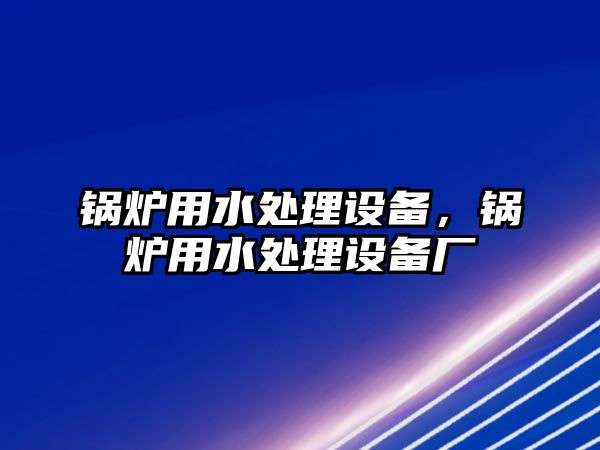 锅炉用水处理设备，锅炉用水处理设备厂